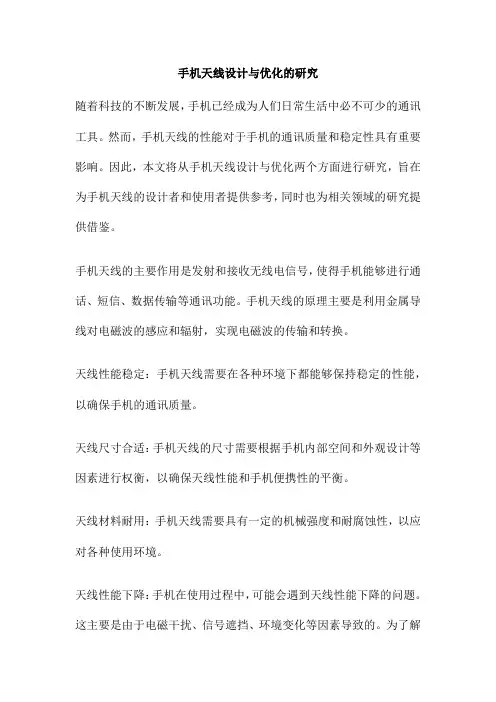 手机天线设计与优化的研究

随着科技的不断发展，手机已经成为人们日常生活中必不可少的通讯工具。然而，手机天线的性能对于手机的通讯质量和稳定性具有重要影响。因此，本文将从手机天线设计与优化两个方面进行研究，旨在为手机天线的设计者和使用者提供参考，同时也为相关领域的研究提供借鉴。

手机天线的主要作用是发射和接收无线电信号，使得手机能够进行通话、短信、数据传输等通讯功能。手机天线的原理主要是利用金属导线对电磁波的感应和辐射，实现电磁波的传输和转换。

天线性能稳定：手机天线需要在各种环境下都能够保持稳定的性能，以确保手机的通讯质量。

天线尺寸合适：手机天线的尺寸需要根据手机内部空间和外观设计等因素进行权衡，以确保天线性能和手机便携性的平衡。

天线材料耐用：手机天线需要具有一定的机械强度和耐腐蚀性，以应对各种使用环境。

天线性能下降：手机在使用过程中，可能会遇到天线性能下降的问题。这主要是由于电磁干扰、信号遮挡、环境变化等因素导致的。为了解